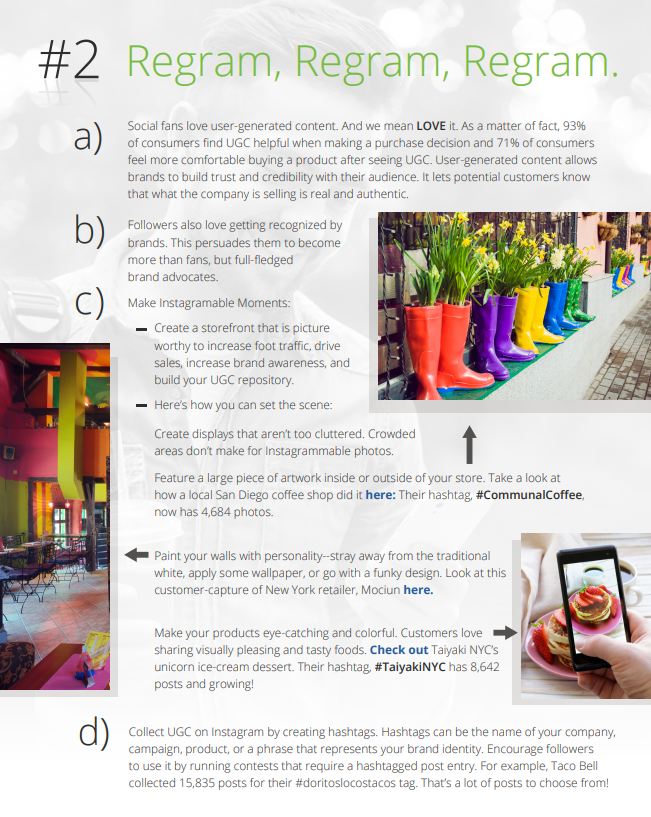 #2 Regram, Regram, Regram.

a)

Social fans love user-generated content. And we mean LOVE it. As a matter of fact, 93% of consumers find UGC helpful when making a purchase decision and 71% of consumers feel more comfortable buying a product after seeing UGC. User-generated content allows brands to build trust and credibility with their audience. It lets potential customers know that what the company is selling is real and authentic.

b)

Followers also love getting recognized by brands. This persuades them to become more than fans, but full-fledged brand advocates.

c)

Make Instagramable Moments:

- Create a storefront that is picture worthy to increase foot traffic, drive sales, increase brand awareness, and build your UGC repository.

- Here's how you can set the scene:

Create displays that aren't too cluttered. Crowded areas don't make for Instagrammable photos.

Feature a large piece of artwork inside or outside of your store. Take a look at how a local San Diego coffee shop did it here: Their hashtag, #CommunalCoffee, now has 4,684 photos.

Paint your walls with personality--stray away from the traditional white, apply some wallpaper, or go with a funky design. Look at this customer-capture of New York retailer, Mociun here.

Make your products eye-catching and colorful. Customers love sharing visually pleasing and tasty foods. Check out Taiyaki NYC's unicorn ice-cream dessert. Their hashtag, #TaiyakiNYC has 8,642 posts and growing!

d)

Collect UGC on Instagram by creating hashtags. Hashtags can be the name of your company, campaign, product, or a phrase that represents your brand identity. Encourage followers to use it by running contests that require a hashtagged post entry. For example, Taco Bell collected 15,835 posts for their #doritoslocostacos tag. That's a lot of posts to choose from!